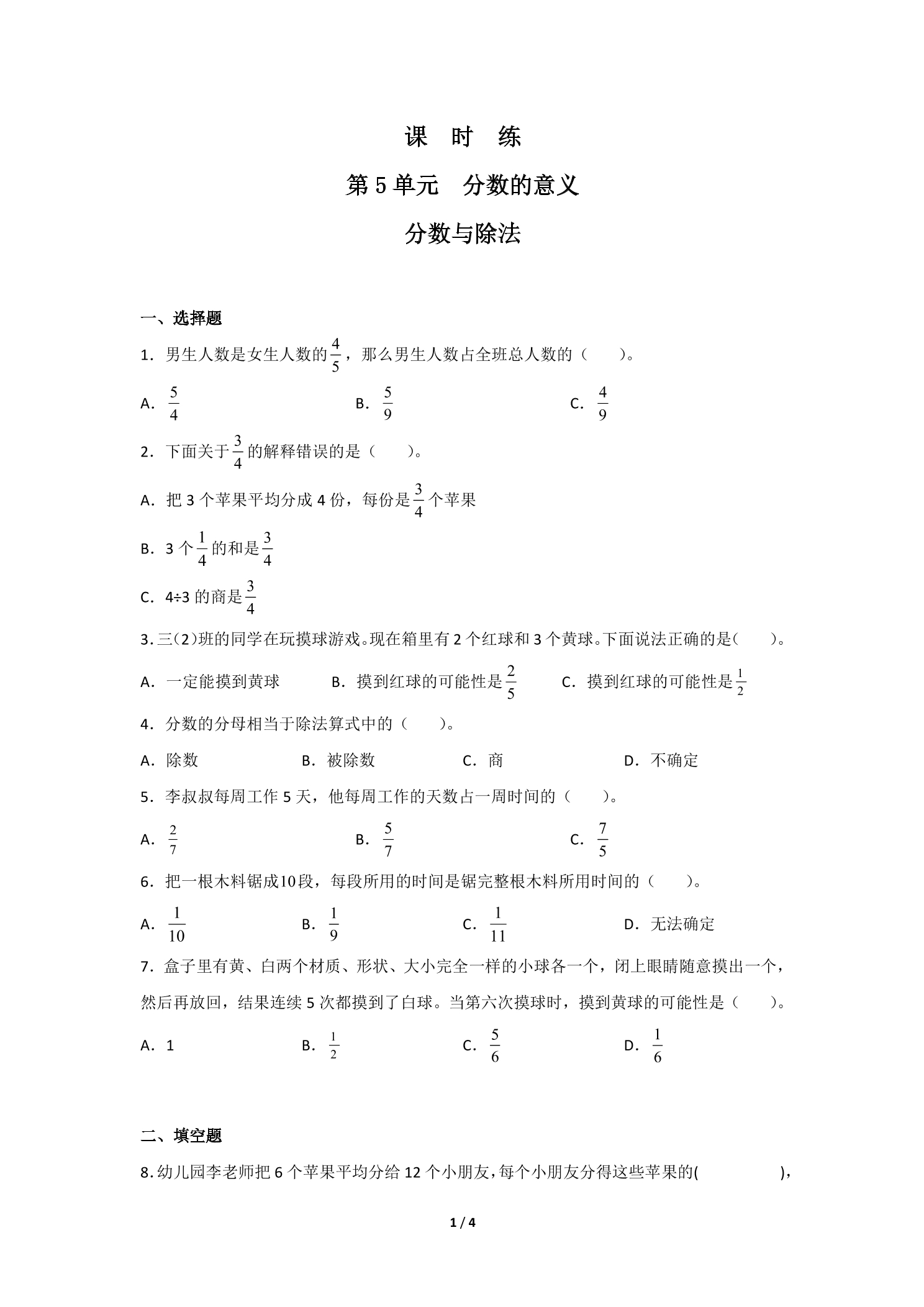 课 时 练

第5单元 分数的意义

分数与除法

一、选择题

1．男生人数是女生人数的$\frac{4}{5}$，那么男生人数占全班总人数的（ ）。

A．$\frac{5}{4}$ B．$\frac{5}{9}$ C．$\frac{4}{9}$

2．下面关于$\frac{3}{4}$的解释错误的是（ ）。

A．把3个苹果平均分成4份，每份是$\frac{3}{4}$个苹果

B．3个$\frac{1}{4}$的和是$\frac{3}{4}$

C．4÷3的商是$\frac{3}{4}$

3．三(2)班的同学在玩摸球游戏。现在箱里有2个红球和3个黄球。下面说法正确的是( )。

A．一定能摸到黄球 B．摸到红球的可能性是$\frac{2}{5}$ C．摸到红球的可能性是$\frac{1}{2}$

4．分数的分母相当于除法算式中的（ ）。

A．除数 B．被除数 C．商 D．不确定

5．李叔叔每周工作5天，他每周工作的天数占一周时间的（ ）。

A．$\frac{2}{7}$ B．$\frac{5}{7}$ C．$\frac{7}{5}$

6．把一根木料锯成10段，每段所用的时间是锯完整根木料所用时间的（ ）。

A．$\frac{1}{10}$ B．$\frac{1}{9}$ C．$\frac{1}{11}$ D．无法确定

7．盒子里有黄、白两个材质、形状、大小完全一样的小球各一个，闭上眼睛随意摸出一个，然后再放回，结果连续5次都摸到了白球。当第六次摸球时，摸到黄球的可能性是（ ）。

A．1 B．$\frac{1}{2}$ C．$\frac{5}{6}$ D．$\frac{1}{6}$

二、填空题

8．幼儿园李老师把6个苹果平均分给12个小朋友，每个小朋友分得这些苹果的( )，

1 / 4